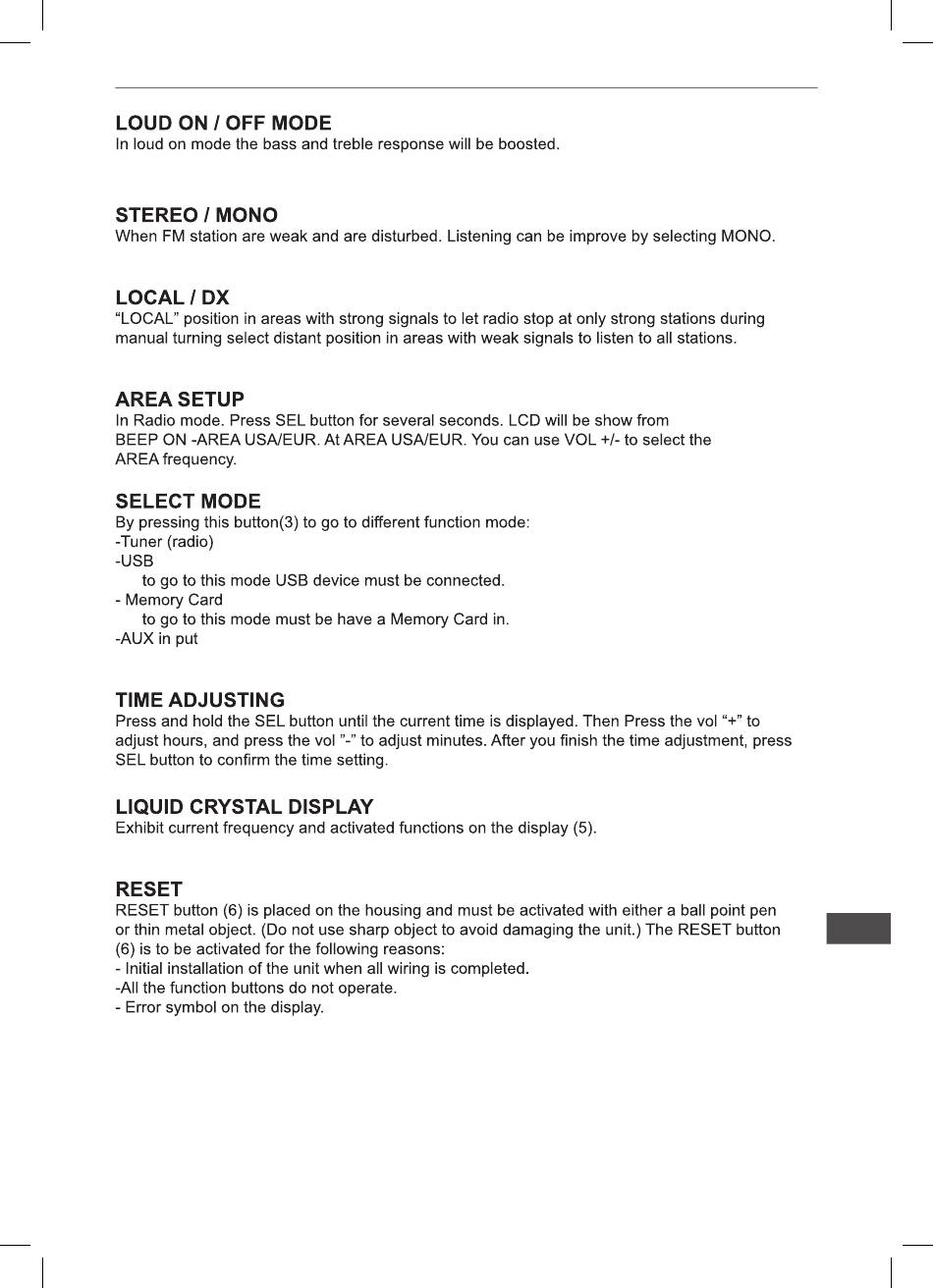 LOUD ON / OFF MODE
In loud on mode the bass and treble response will be boosted.

STEREO / MONO
When FM station are weak and are disturbed. Listening can be improve by selecting MONO.

LOCAL / DX
“LOCAL” position in areas with strong signals to let radio stop at only strong stations during manual turning select distant position in areas with weak signals to listen to all stations.

AREA SETUP
In Radio mode. Press SEL button for several seconds. LCD will be show from BEEP ON -AREA USA/EUR. At AREA USA/EUR. You can use VOL +/- to select the AREA frequency.

SELECT MODE
By pressing this button(3) to go to different function mode:
-Tuner (radio)
-USB
to go to this mode USB device must be connected.
- Memory Card
to go to this mode must be have a Memory Card in.
-AUX in put

TIME ADJUSTING
Press and hold the SEL button until the current time is displayed. Then Press the vol “+” to adjust hours, and press the vol ”-” to adjust minutes. After you finish the time adjustment, press SEL button to confirm the time setting.

LIQUID CRYSTAL DISPLAY
Exhibit current frequency and activated functions on the display (5).

RESET
RESET button (6) is placed on the housing and must be activated with either a ball point pen or thin metal object. (Do not use sharp object to avoid damaging the unit.) The RESET button (6) is to be activated for the following reasons:
- Initial installation of the unit when all wiring is completed.
-All the function buttons do not operate.
- Error symbol on the display.